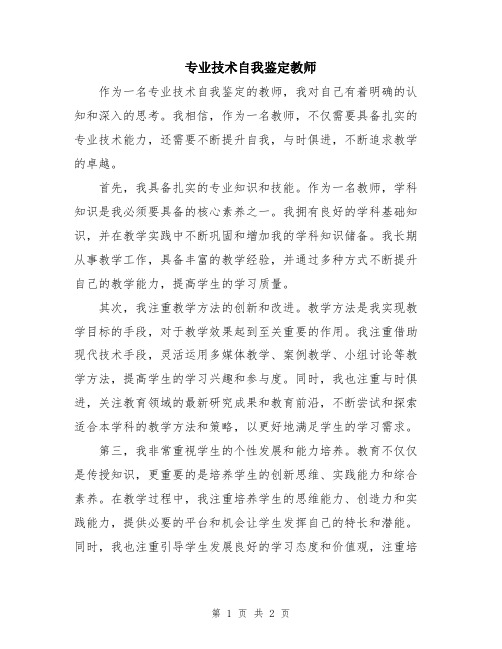 专业技术自我鉴定教师

作为一名专业技术自我鉴定的教师，我对自己有着明确的认知和深入的思考。我相信，作为一名教师，不仅需要具备扎实的专业技术能力，还需要不断提升自我，与时俱进，不断追求教学的卓越。

首先，我具备扎实的专业知识和技能。作为一名教师，学科知识是我必须要具备的核心素养之一。我拥有良好的学科基础知识，并在教学实践中不断巩固和增加我的学科知识储备。我长期从事教学工作，具备丰富的教学经验，并通过多种方式不断提升自己的教学能力，提高学生的学习质量。

其次，我注重教学方法的创新和改进。教学方法是我实现教学目标的手段，对于教学效果起到至关重要的作用。我注重借助现代技术手段，灵活运用多媒体教学、案例教学、小组讨论等教学方法，提高学生的学习兴趣和参与度。同时，我也注重与时俱进，关注教育领域的最新研究成果和教育前沿，不断尝试和探索适合本学科的教学方法和策略，以更好地满足学生的学习需求。

第三，我非常重视学生的个性发展和能力培养。教育不仅仅是传授知识，更重要的是培养学生的创新思维、实践能力和综合素养。在教学过程中，我注重培养学生的思维能力、创造力和实践能力，提供必要的平台和机会让学生发挥自己的特长和潜能。同时，我也注重引导学生发展良好的学习态度和价值观，注重培

第 1 页 共 2 页